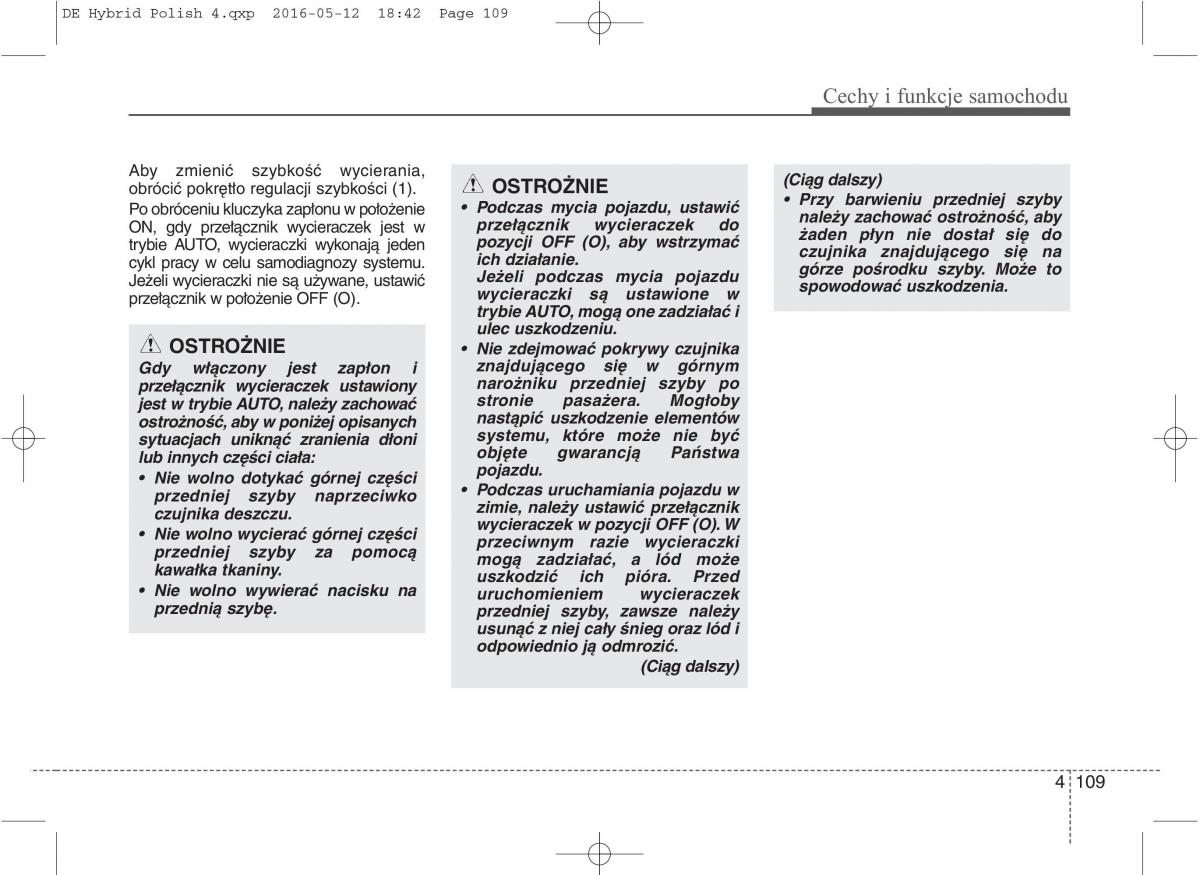 DE Hybrid Polish 4.qxp 2016-05-12 18:42 Page 109

Cechy i funkcje samochodu

Aby zmienić szybkość wycierania, obrócić pokrętło regulacji szybkości (1).

Po obróceniu kluczyka zapłonu w położenie ON, gdy przełącznik wycieraczek jest w trybie AUTO, wycieraczki wykonają jeden cykl pracy w celu samodiagnozy systemu. Jeżeli wycieraczki nie są używane, ustawić przełącznik w położenie OFF (O).

OSTROŻNIE

Gdy włączony jest zapłon i przełącznik wycieraczek ustawiony jest w trybie AUTO, należy zachować ostrożność, aby w poniżej opisanych sytuacjach uniknąć zranienia dłoni lub innych części ciała:

• Nie wolno dotykać górnej części przedniej szyby naprzeciwko czujnika deszczu.
• Nie wolno wycierać górnej części przedniej szyby za pomocą kawałka tkaniny.
• Nie wolno wywierać nacisku na przednią szybę.

OSTROŻNIE

• Podczas mycia pojazdu, ustawić przełącznik wycieraczek do pozycji OFF (O), aby wstrzymać ich działanie.
Jeżeli podczas mycia pojazdu wycieraczki są ustawione w trybie AUTO, mogą one zadziałać i ulec uszkodzeniu.
• Nie zdejmować pokrywy czujnika znajdującego się w górnym narożniku przedniej szyby po stronie pasażera. Mogłoby nastąpić uszkodzenie elementów systemu, które może nie być objęte gwarancją Państwa pojazdu.
• Podczas uruchamiania pojazdu w zimie, należy ustawić przełącznik wycieraczek w pozycji OFF (O). W przeciwnym razie wycieraczki mogą zadziałać, a lód może uszkodzić ich pióra. Przed uruchomieniem wycieraczek przedniej szyby, zawsze należy usunąć z niej cały śnieg oraz lód i odpowiednio ją odmrozić.
(Ciąg dalszy)

(Ciąg dalszy)
• Przy barwieniu przedniej szyby należy zachować ostrożność, aby żaden płyn nie dostał się do czujnika znajdującego się na górze pośrodku szyby. Może to spowodować uszkodzenia.

4 109